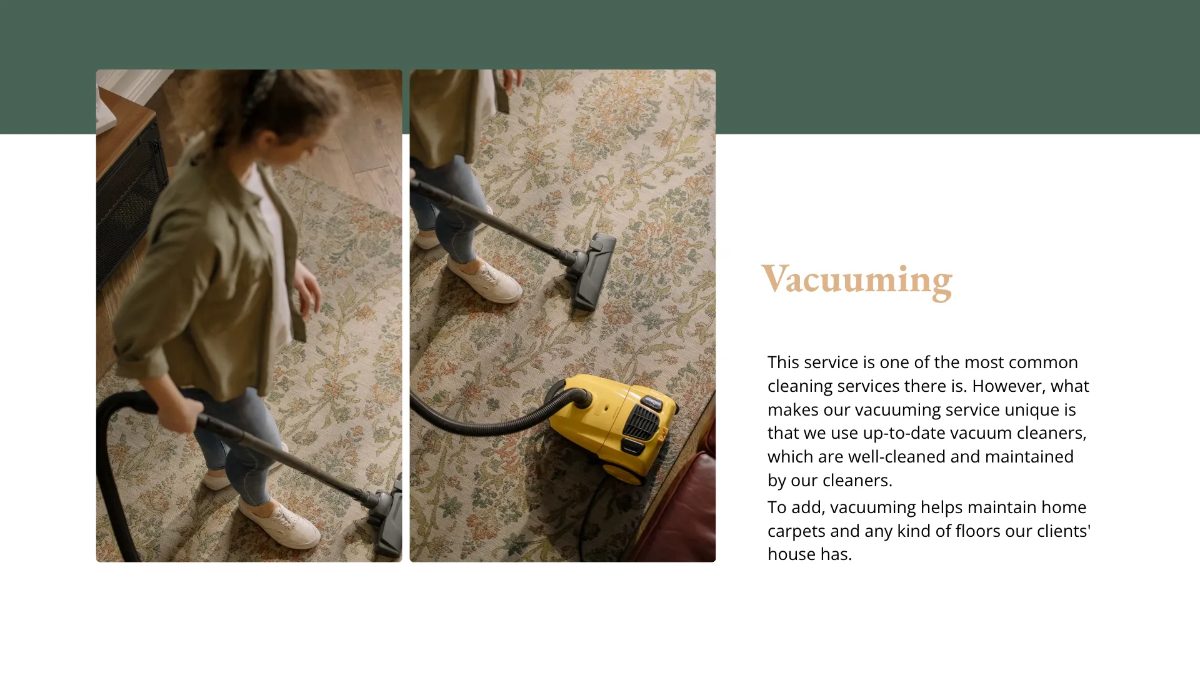 Vacuuming

This service is one of the most common cleaning services there is. However, what makes our vacuuming service unique is that we use up-to-date vacuum cleaners, which are well-cleaned and maintained by our cleaners.

To add, vacuuming helps maintain home carpets and any kind of floors our clients' house has.